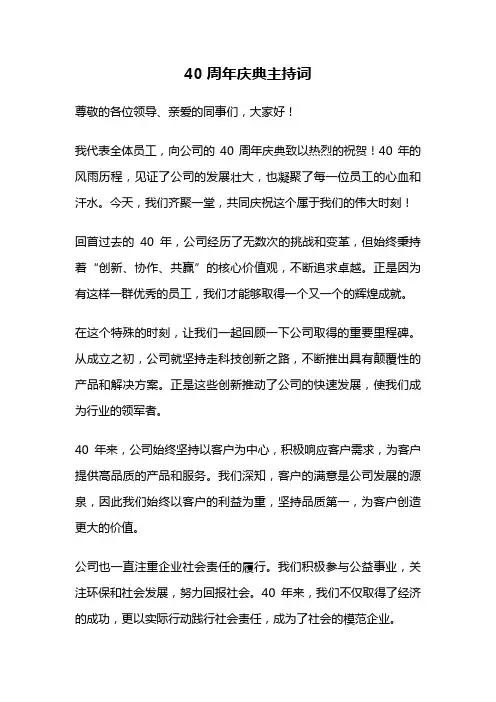 40 周年庆典主持词

尊敬的各位领导、亲爱的同事们，大家好！

我代表全体员工，向公司的 40 周年庆典致以热烈的祝贺！40 年的风雨历程，见证了公司的发展壮大，也凝聚了每一位员工的心血和汗水。今天，我们齐聚一堂，共同庆祝这个属于我们的伟大时刻！

回首过去的 40 年，公司经历了无数次的挑战和变革，但始终秉持着“创新、协作、共赢”的核心价值观，不断追求卓越。正是因为有这样一群优秀的员工，我们才能够取得一个又一个的辉煌成就。

在这个特殊的时刻，让我们一起回顾一下公司取得的重要里程碑。从成立之初，公司就坚持走科技创新之路，不断推出具有颠覆性的产品和解决方案。正是这些创新推动了公司的快速发展，使我们成为行业的领军者。

40 年来，公司始终坚持以客户为中心，积极响应客户需求，为客户提供高品质的产品和服务。我们深知，客户的满意是公司发展的源泉，因此我们始终以客户的利益为重，坚持品质第一，为客户创造更大的价值。

公司也一直注重企业社会责任的履行。我们积极参与公益事业，关注环保和社会发展，努力回报社会。40 年来，我们不仅取得了经济的成功，更以实际行动践行社会责任，成为了社会的模范企业。